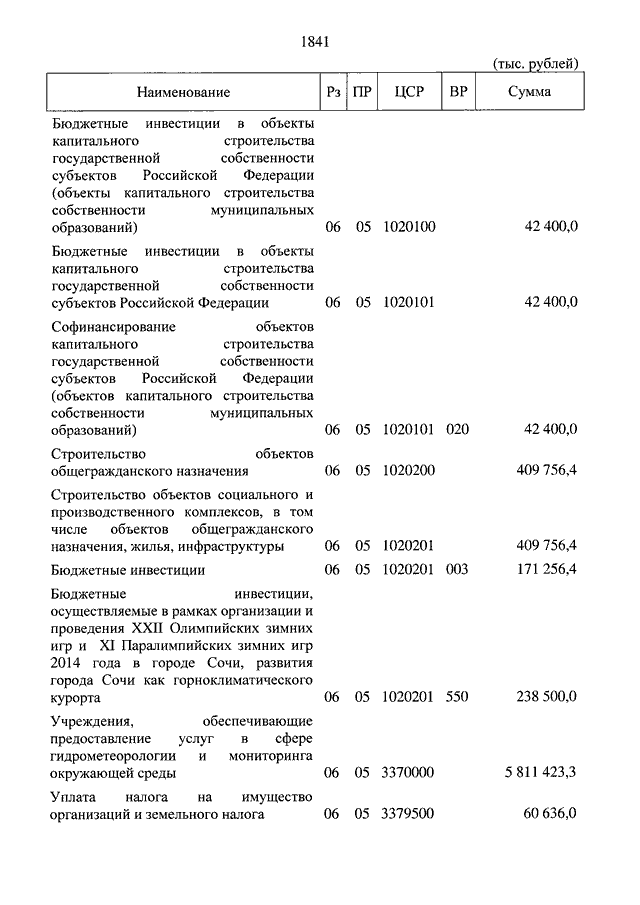 1841

(тыс. рублей)

| Наименование | Рз | ПР | ЦСР | ВР | Сумма |
|---|---|---|---|---|---|
| Бюджетные инвестиции в объекты капитального строительства государственной собственности субъектов Российской Федерации (объекты капитального строительства собственности муниципальных образований) | 06 | 05 | 1020100 | | 42 400,0 |
| Бюджетные инвестиции в объекты капитального строительства государственной собственности субъектов Российской Федерации | 06 | 05 | 1020101 | | 42 400,0 |
| Софинансирование объектов капитального строительства государственной собственности субъектов Российской Федерации (объектов капитального строительства собственности муниципальных образований) | 06 | 05 | 1020101 | 020 | 42 400,0 |
| Строительство объектов общегражданского назначения | 06 | 05 | 1020200 | | 409 756,4 |
| Строительство объектов социального и производственного комплексов, в том числе объектов общегражданского назначения, жилья, инфраструктуры | 06 | 05 | 1020201 | | 409 756,4 |
| Бюджетные инвестиции | 06 | 05 | 1020201 | 003 | 171 256,4 |
| Бюджетные инвестиции, осуществляемые в рамках организации и проведения XXII Олимпийских зимних игр и XI Паралимпийских зимних игр 2014 года в городе Сочи, развития города Сочи как горноклиматического курорта | 06 | 05 | 1020201 | 550 | 238 500,0 |
| Учреждения, обеспечивающие предоставление услуг в сфере гидрометеорологии и мониторинга окружающей среды | 06 | 05 | 3370000 | | 5 811 423,3 |
| Уплата налога на имущество организаций и земельного налога | 06 | 05 | 3379500 | | 60 636,0 |